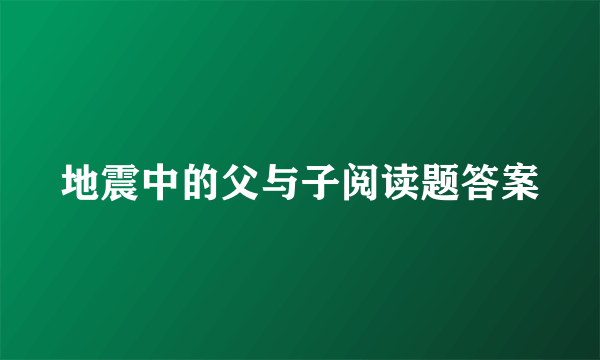 地震中的父与子阅读题答案